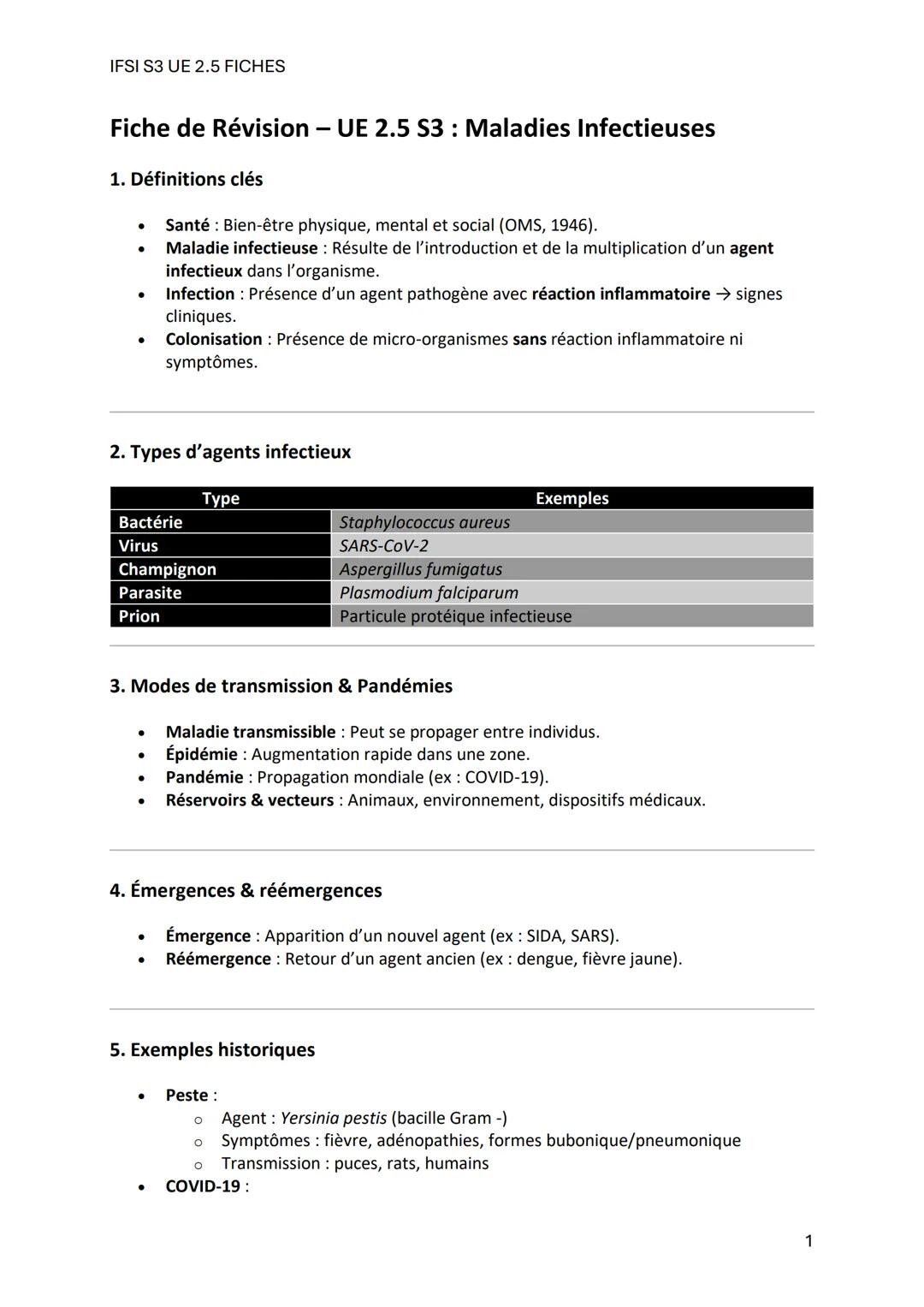 IFSI S3 UE 2.5 FICHES

Fiche de Révision – UE 2.5 S3 : Maladies Infectieuses

1. Définitions clés

- Santé : Bien-être physique, mental et social (OMS, 1946).
- Maladie infectieuse : Résulte de l'introduction et de la multiplication d'un agent infectieux dans l'organisme.
- Infection : Présence d'un agent pathogène avec réaction inflammatoire → signes cliniques.
- Colonisation : Présence de micro-organismes sans réaction inflammatoire ni symptômes.

2. Types d'agents infectieux

| Type | Exemples |
|---|---|
| Bactérie | Staphylococcus aureus |
| Virus | SARS-CoV-2 |
| Champignon | Aspergillus fumigatus |
| Parasite | Plasmodium falciparum |
| Prion | Particule protéique infectieuse |

3. Modes de transmission & Pandémies

- Maladie transmissible : Peut se propager entre individus.
- Épidémie : Augmentation rapide dans une zone.
- Pandémie : Propagation mondiale (ex : COVID-19).
- Réservoirs & vecteurs : Animaux, environnement, dispositifs médicaux.

4. Émergences & réémergences

- Émergence : Apparition d'un nouvel agent (ex : SIDA, SARS).
- Réémergence : Retour d'un agent ancien (ex : dengue, fièvre jaune).

5. Exemples historiques

- Peste :
  - Agent : Yersinia pestis (bacille Gram -)
  - Symptômes : fièvre, adénopathies, formes bubonique/pneumonique
  - Transmission : puces, rats, humains
- COVID-19 :

1